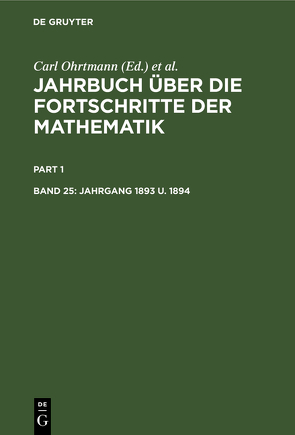 DE GRUYTER

Carl Ohrtmann (Ed.) et al.

JAHRBUCH ÜBER DIE FORTSCHRITTE DER MATHEMATIK

PART 1

BAND 25: JAHRGANG 1893 U. 1894

DE
G